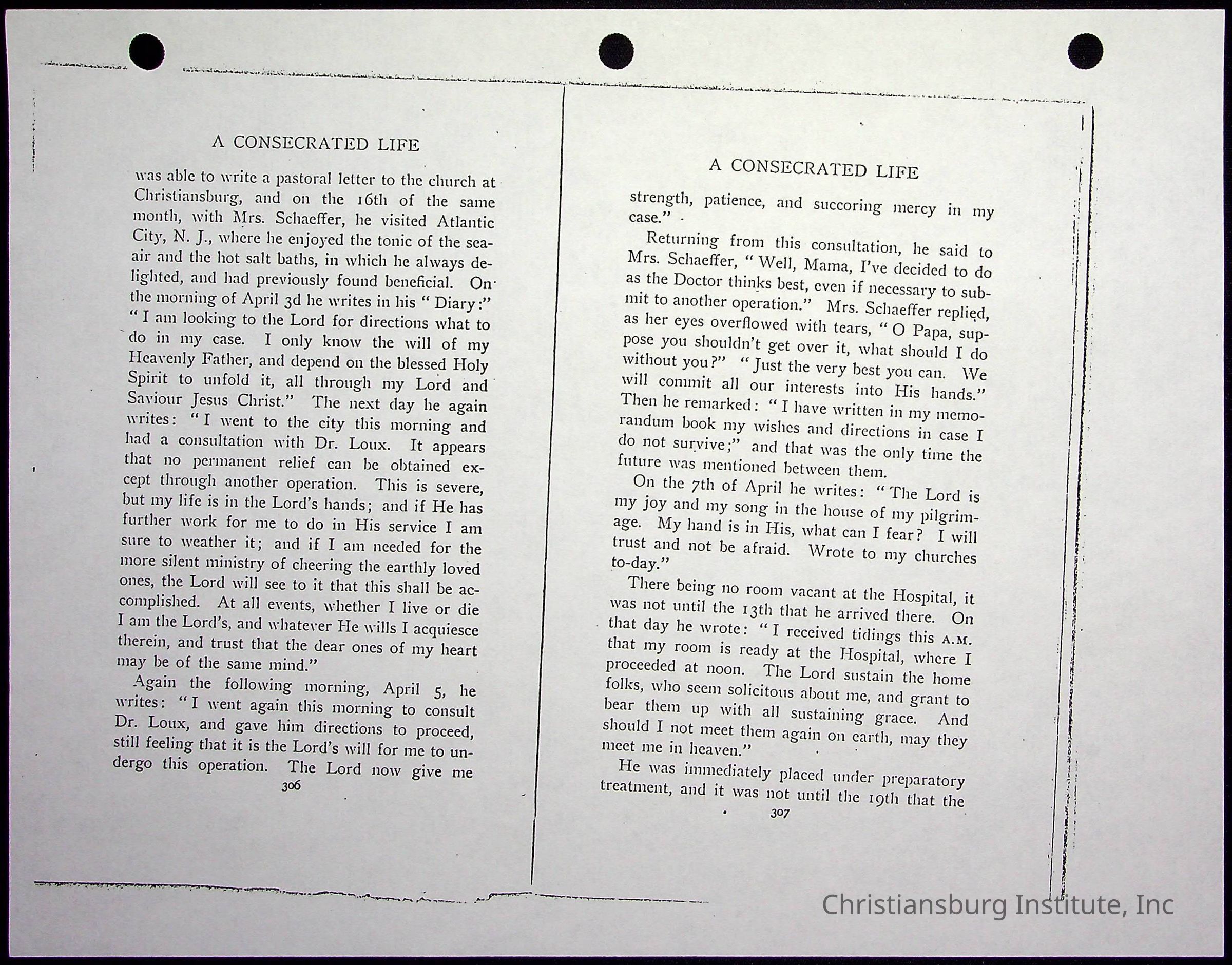 A CONSECRATED LIFE

was able to write a pastoral letter to the church at Christiansburg, and on the 16th of the same month, with Mrs. Schaeffer, he visited Atlantic City, N. J., where he enjoyed the tonic of the sea-air and the hot salt baths, in which he always delighted, and had previously found beneficial. On the morning of April 3d he writes in his "Diary:" "I am looking to the Lord for directions what to do in my case. I only know the will of my Heavenly Father, and depend on the blessed Holy Spirit to unfold it, all through my Lord and Saviour Jesus Christ." The next day he again writes: "I went to the city this morning and had a consultation with Dr. Loux. It appears that no permanent relief can be obtained except through another operation. This is severe, but my life is in the Lord's hands; and if He has further work for me to do in His service I am sure to weather it; and if I am needed for the more silent ministry of cheering the earthly loved ones, the Lord will see to it that this shall be accomplished. At all events, whether I live or die I am the Lord's, and whatever He wills I acquiesce therein, and trust that the dear ones of my heart may be of the same mind."

Again the following morning, April 5, he writes: "I went again this morning to consult Dr. Loux, and gave him directions to proceed, still feeling that it is the Lord's will for me to undergo this operation. The Lord now give me

306

A CONSECRATED LIFE

strength, patience, and succoring mercy in my case."

Returning from this consultation, he said to Mrs. Schaeffer, "Well, Mama, I've decided to do as the Doctor thinks best, even if necessary to submit to another operation." Mrs. Schaeffer replied, as her eyes overflowed with tears, "O Papa, suppose you shouldn't get over it, what should I do without you?" "Just the very best you can. We will commit all our interests into His hands." Then he remarked: "I have written in my memorandum book my wishes and directions in case I do not survive;" and that was the only time the future was mentioned between them.

On the 7th of April he writes: "The Lord is my joy and my song in the house of my pilgrimage. My hand is in His, what can I fear? I will trust and not be afraid. Wrote to my churches to-day."

There being no room vacant at the Hospital, it was not until the 13th that he arrived there. On that day he wrote: "I received tidings this A.M. that my room is ready at the Hospital, where I proceeded at noon. The Lord sustain the home folks, who seem solicitous about me, and grant to bear them up with all sustaining grace. And should I not meet them again on earth, may they meet me in heaven."

He was immediately placed under preparatory treatment, and it was not until the 19th that the

307

Christiansburg Institute, Inc